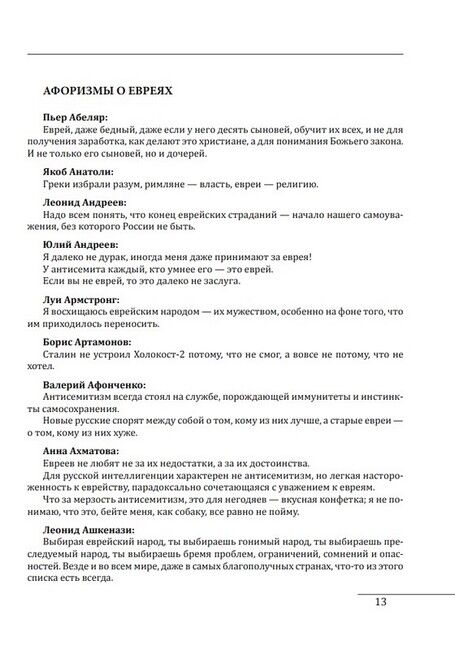 АФОРИЗМЫ О ЕВРЕЯХ

Пьер Абеляр:
Еврей, даже бедный, даже если у него десять сыновей, обучит их всех, и не для получения заработка, как делают это христиане, а для понимания Божьего закона. И не только его сыновей, но и дочерей.

Якоб Анатоли:
Греки избрали разум, римляне — власть, евреи — религию.

Леонид Андреев:
Надо всем понять, что конец еврейских страданий — начало нашего самоуважения, без которого России не быть.

Юлий Андреев:
Я далеко не дурак, иногда меня даже принимают за еврея!
У антисемита каждый, кто умнее его — это еврей.
Если вы не еврей, то это далеко не заслуга.

Луи Армстронг:
Я восхищаюсь еврейским народом — их мужеством, особенно на фоне того, что им приходилось переносить.

Борис Артамонов:
Сталин не устроил Холокост-2 потому, что не смог, а вовсе не потому, что не хотел.

Валерий Афонченко:
Антисемитизм всегда стоял на службе, порождающей иммунитеты и инстинкты самосохранения.
Новые русские спорят между собой о том, кому из них лучше, а старые евреи — о том, кому из них хуже.

Анна Ахматова:
Евреев не любят не за их недостатки, а за их достоинства.
Для русской интеллигенции характерен не антисемитизм, но легкая настороженность к еврейству, парадоксально сочетающаяся с уважением к евреям.
Что за мерзость антисемитизм, это для негодяев — вкусная конфетка; я не понимаю, что это, бейте меня, как собаку, все равно не пойму.

Леонид Ашкенази:
Выбирая еврейский народ, ты выбираешь гонимый народ, ты выбираешь преследуемый народ, ты выбираешь бремя проблем, ограничений, сомнений и опасностей. Везде и во всем мире, даже в самых благополучных странах, что-то из этого списка есть всегда.

13